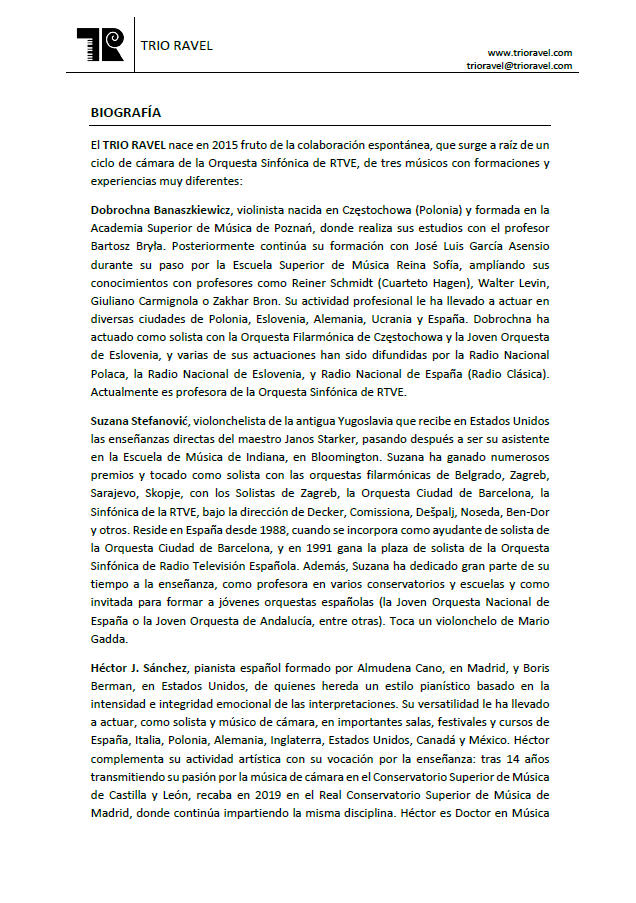 TRIO RAVEL

www.trioravel.com
trioravel@trioravel.com

BIOGRAFÍA

El TRIO RAVEL nace en 2015 fruto de la colaboración espontánea, que surge a raíz de un ciclo de cámara de la Orquesta Sinfónica de RTVE, de tres músicos con formaciones y experiencias muy diferentes:

Dobrochna Banaszkiewicz, violinista nacida en Częstochowa (Polonia) y formada en la Academia Superior de Música de Poznań, donde realiza sus estudios con el profesor Bartosz Bryła. Posteriormente continúa su formación con José Luis García Asensio durante su paso por la Escuela Superior de Música Reina Sofía, ampliando sus conocimientos con profesores como Reiner Schmidt (Cuarteto Hagen), Walter Levin, Giuliano Carmignola o Zakhar Bron. Su actividad profesional le ha llevado a actuar en diversas ciudades de Polonia, Eslovenia, Alemania, Ucrania y España. Dobrochna ha actuado como solista con la Orquesta Filarmónica de Częstochowa y la Joven Orquesta de Eslovenia, y varias de sus actuaciones han sido difundidas por la Radio Nacional Polaca, la Radio Nacional de Eslovenia, y Radio Nacional de España (Radio Clásica). Actualmente es profesora de la Orquesta Sinfónica de RTVE.

Suzana Stefanović, violonchelista de la antigua Yugoslavia que recibe en Estados Unidos las enseñanzas directas del maestro Janos Starker, pasando después a ser su asistente en la Escuela de Música de Indiana, en Bloomington. Suzana ha ganado numerosos premios y tocado como solista con las orquestas filarmónicas de Belgrado, Zagreb, Sarajevo, Skopje, con los Solistas de Zagreb, la Orquesta Ciudad de Barcelona, la Sinfónica de la RTVE, bajo la dirección de Decker, Comissiona, Dešpalj, Noseda, Ben-Dor y otros. Reside en España desde 1988, cuando se incorpora como ayudante de solista de la Orquesta Ciudad de Barcelona, y en 1991 gana la plaza de solista de la Orquesta Sinfónica de Radio Televisión Española. Además, Suzana ha dedicado gran parte de su tiempo a la enseñanza, como profesora en varios conservatorios y escuelas y como invitada para formar a jóvenes orquestas españolas (la Joven Orquesta Nacional de España o la Joven Orquesta de Andalucía, entre otras). Toca un violonchelo de Mario Gadda.

Héctor J. Sánchez, pianista español formado por Almudena Cano, en Madrid, y Boris Berman, en Estados Unidos, de quienes hereda un estilo pianístico basado en la intensidad e integridad emocional de las interpretaciones. Su versatilidad le ha llevado a actuar, como solista y músico de cámara, en importantes salas, festivales y cursos de España, Italia, Polonia, Alemania, Inglaterra, Estados Unidos, Canadá y México. Héctor complementa su actividad artística con su vocación por la enseñanza: tras 14 años transmitiendo su pasión por la música de cámara en el Conservatorio Superior de Música de Castilla y León, recaba en 2019 en el Real Conservatorio Superior de Música de Madrid, donde continúa impartiendo la misma disciplina. Héctor es Doctor en Música